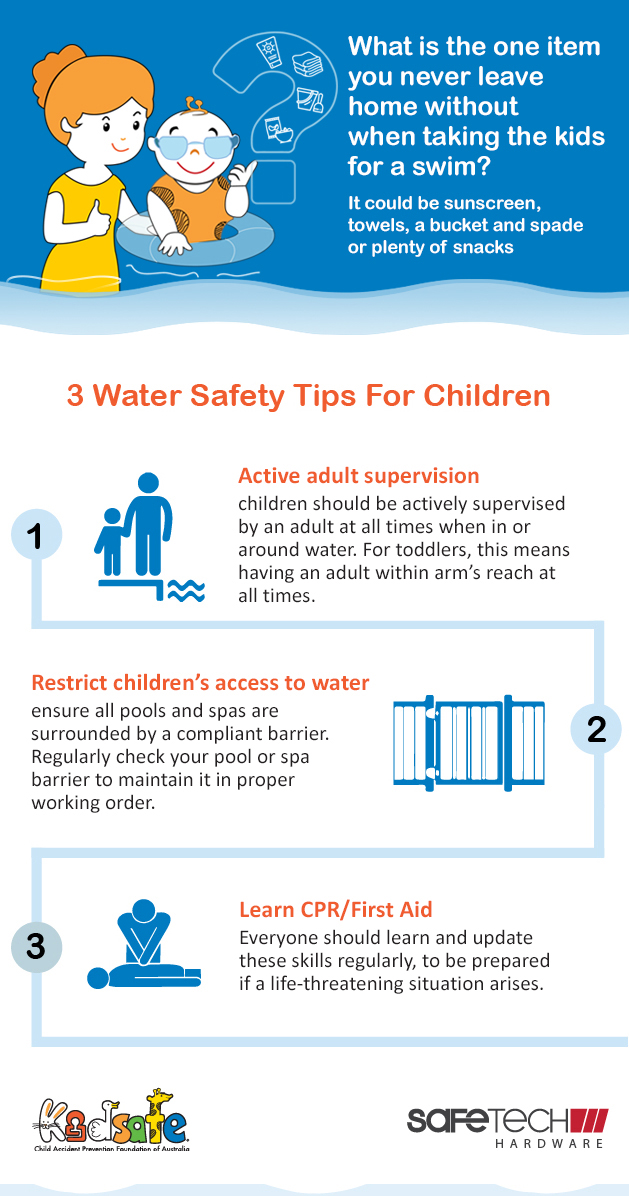 What is the one item you never leave home without when taking the kids for a swim?

It could be sunscreen, towels, a bucket and spade or plenty of snacks

3 Water Safety Tips For Children

1

Active adult supervision

children should be actively supervised by an adult at all times when in or around water. For toddlers, this means having an adult within arm's reach at all times.

Restrict children's access to water

ensure all pools and spas are surrounded by a compliant barrier. Regularly check your pool or spa barrier to maintain it in proper working order.

2

3

Learn CPR/First Aid

Everyone should learn and update these skills regularly, to be prepared if a life-threatening situation arises.

Kidsafe
Child Accident Prevention Foundation of Australia

SAFETECH
HARDWARE